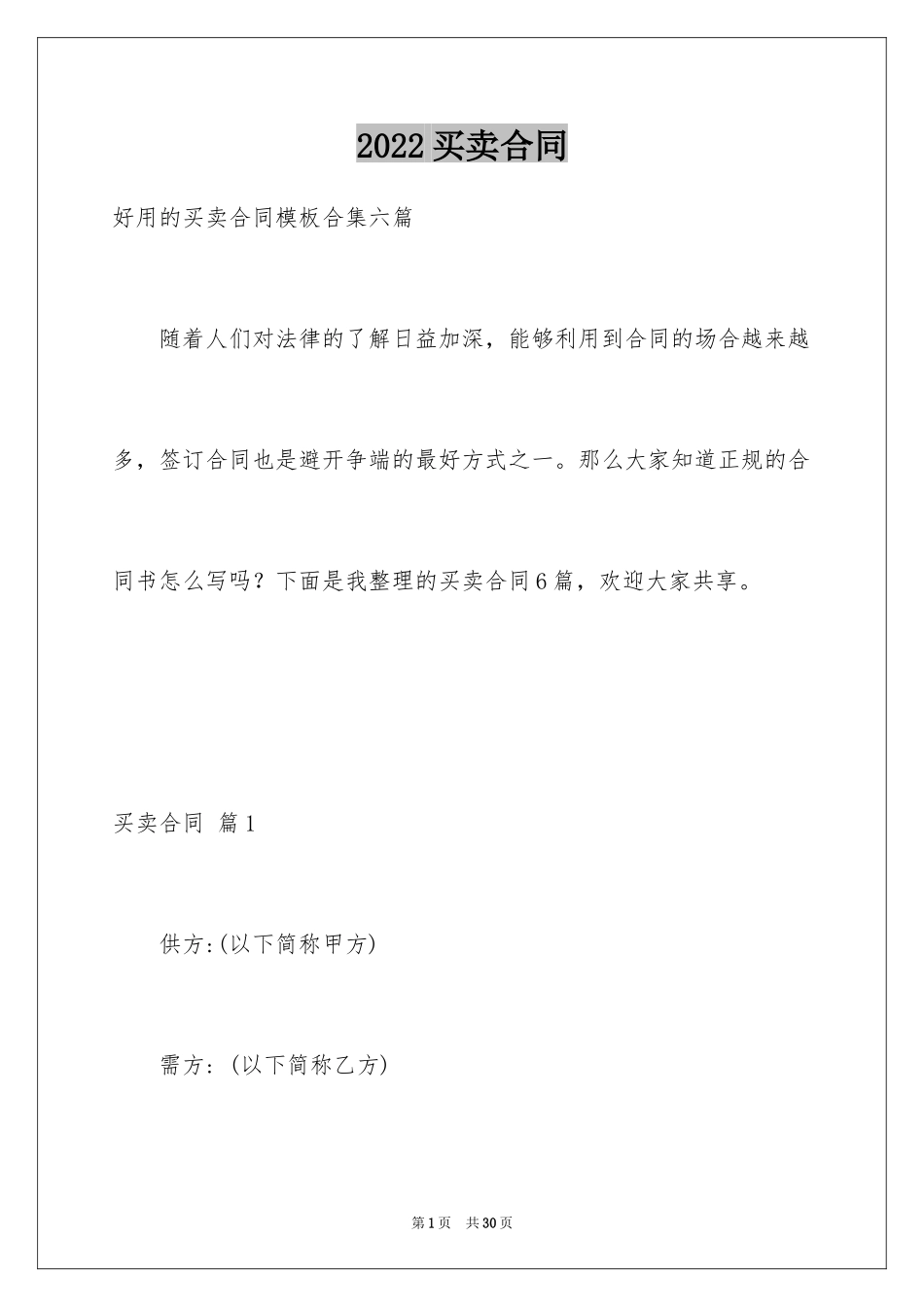 2022 买卖合同

好用的买卖合同模板合集六篇

随着人们对法律的了解日益加深，能够利用到合同的场合越来越多，签订合同也是避开争端的最好方式之一。那么大家知道正规的合同书怎么写吗？下面是我整理的买卖合同6篇，欢迎大家共享。

买卖合同 篇1

供方:(以下简称甲方)

需方：(以下简称乙方)

第1页 共30页